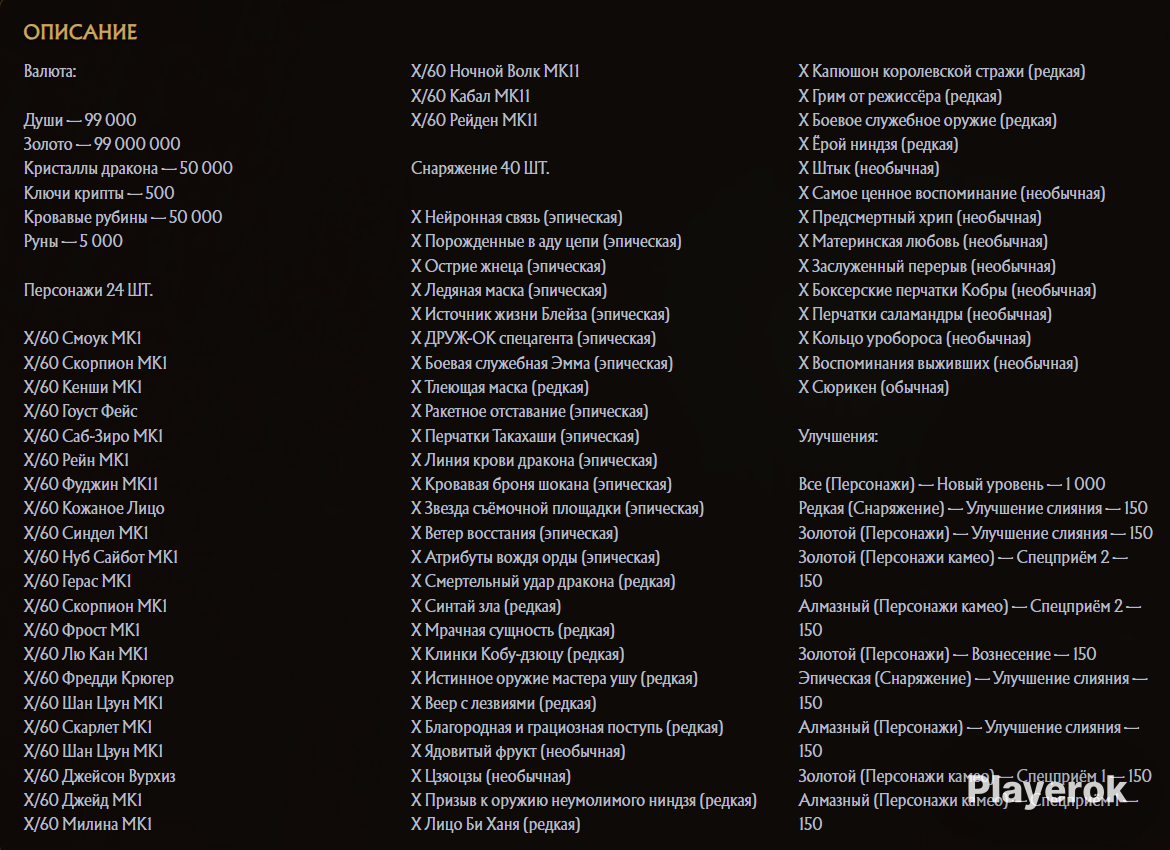 ОПИСАНИЕ

Валюта:

Души — 99 000
Золото — 99 000 000
Кристаллы дракона — 50 000
Ключи крипты — 500
Кровавые рубины — 50 000
Руны — 5 000

Персонажи 24 ШТ.

X/60 Смоук MK1
X/60 Скорпион MK1
X/60 Кенши MK1
X/60 Гоуст Фейс
X/60 Саб-Зиро MK1
X/60 Рейн MK1
X/60 Фуджин MK11
X/60 Кожаное Лицо
X/60 Синдел MK1
X/60 Нуб Сайбот MK1
X/60 Герас MK1
X/60 Скорпион MK1
X/60 Фрост MK1
X/60 Лю Кан MK1
X/60 Фредди Крюгер
X/60 Шан Цзун MK1
X/60 Скарлет MK1
X/60 Шан Цзун MK1
X/60 Джейсон Вурхиз
X/60 Джейд MK1
X/60 Милина MK1

X/60 Ночной Волк MK11
X/60 Кабал MK11
X/60 Рейден MK11

Снаряжение 40 ШТ.

X Нейронная связь (эпическая)
X Порожденные в аду цепи (эпическая)
X Острие жнеца (эпическая)
X Ледяная маска (эпическая)
X Источник жизни Блейза (эпическая)
X ДРУЖ-ОК спецагента (эпическая)
X Боевая служебная Эмма (эпическая)
X Тлеющая маска (редкая)
X Ракетное отставание (эпическая)
X Перчатки Такахаши (эпическая)
X Линия крови дракона (эпическая)
X Кровавая броня шокана (эпическая)
X Звезда съёмочной площадки (эпическая)
X Ветер восстания (эпическая)
X Атрибуты вождя орды (эпическая)
X Смертельный удар дракона (редкая)
X Синтай зла (редкая)
X Мрачная сущность (редкая)
X Клинки Кобу-дзюцу (редкая)
X Истинное оружие мастера ушу (редкая)
X Веер с лезвиями (редкая)
X Благородная и грациозная поступь (редкая)
X Ядовитый фрукт (необычная)
X Цзяоцзы (необычная)
X Призыв к оружию неумолимого ниндзя (редкая)
X Лицо Би Ханя (редкая)

X Капюшон королевской стражи (редкая)
X Грим от режиссёра (редкая)
X Боевое служебное оружие (редкая)
X Ёрой ниндзя (редкая)
X Штык (необычная)
X Самое ценное воспоминание (необычная)
X Предсмертный хрип (необычная)
X Материнская любовь (необычная)
X Заслуженный перерыв (необычная)
X Боксерские перчатки Кобры (необычная)
X Перчатки саламандры (необычная)
X Кольцо уробороса (необычная)
X Воспоминания выживших (необычная)
X Сюрикен (обычная)

Улучшения:

Все (Персонажи) — Новый уровень — 1 000
Редкая (Снаряжение) — Улучшение слияния — 150
Золотой (Персонажи) — Улучшение слияния — 150
Золотой (Персонажи камео) — Спецприём 2 — 150
Алмазный (Персонажи камео) — Спецприём 2 — 150
Золотой (Персонажи) — Вознесение — 150
Эпическая (Снаряжение) — Улучшение слияния — 150
Алмазный (Персонажи) — Улучшение слияния — 150
Золотой (Персонажи камео) — Спецприём 1 — 150
Алмазный (Персонажи камео) — Спецприём 1 — 150

Playerok